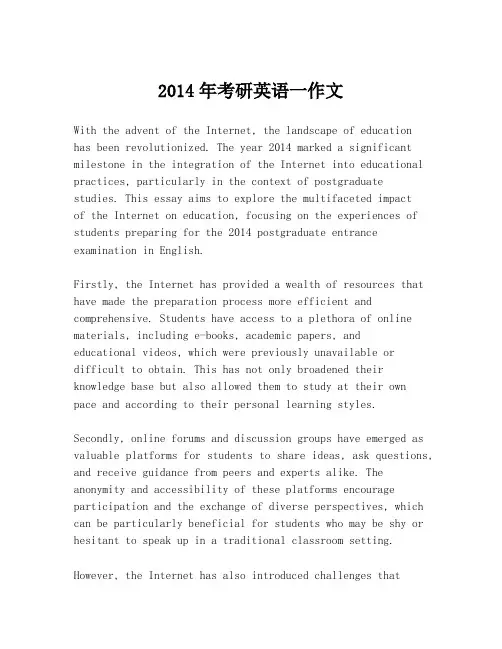 2014年考研英语一作文

With the advent of the Internet, the landscape of education has been revolutionized. The year 2014 marked a significant milestone in the integration of the Internet into educational practices, particularly in the context of postgraduate studies. This essay aims to explore the multifaceted impact of the Internet on education, focusing on the experiences of students preparing for the 2014 postgraduate entrance examination in English.

Firstly, the Internet has provided a wealth of resources that have made the preparation process more efficient and comprehensive. Students have access to a plethora of online materials, including e-books, academic papers, and educational videos, which were previously unavailable or difficult to obtain. This has not only broadened their knowledge base but also allowed them to study at their own pace and according to their personal learning styles.

Secondly, online forums and discussion groups have emerged as valuable platforms for students to share ideas, ask questions, and receive guidance from peers and experts alike. The anonymity and accessibility of these platforms encourage participation and the exchange of diverse perspectives, which can be particularly beneficial for students who may be shy or hesitant to speak up in a traditional classroom setting.

However, the Internet has also introduced challenges that